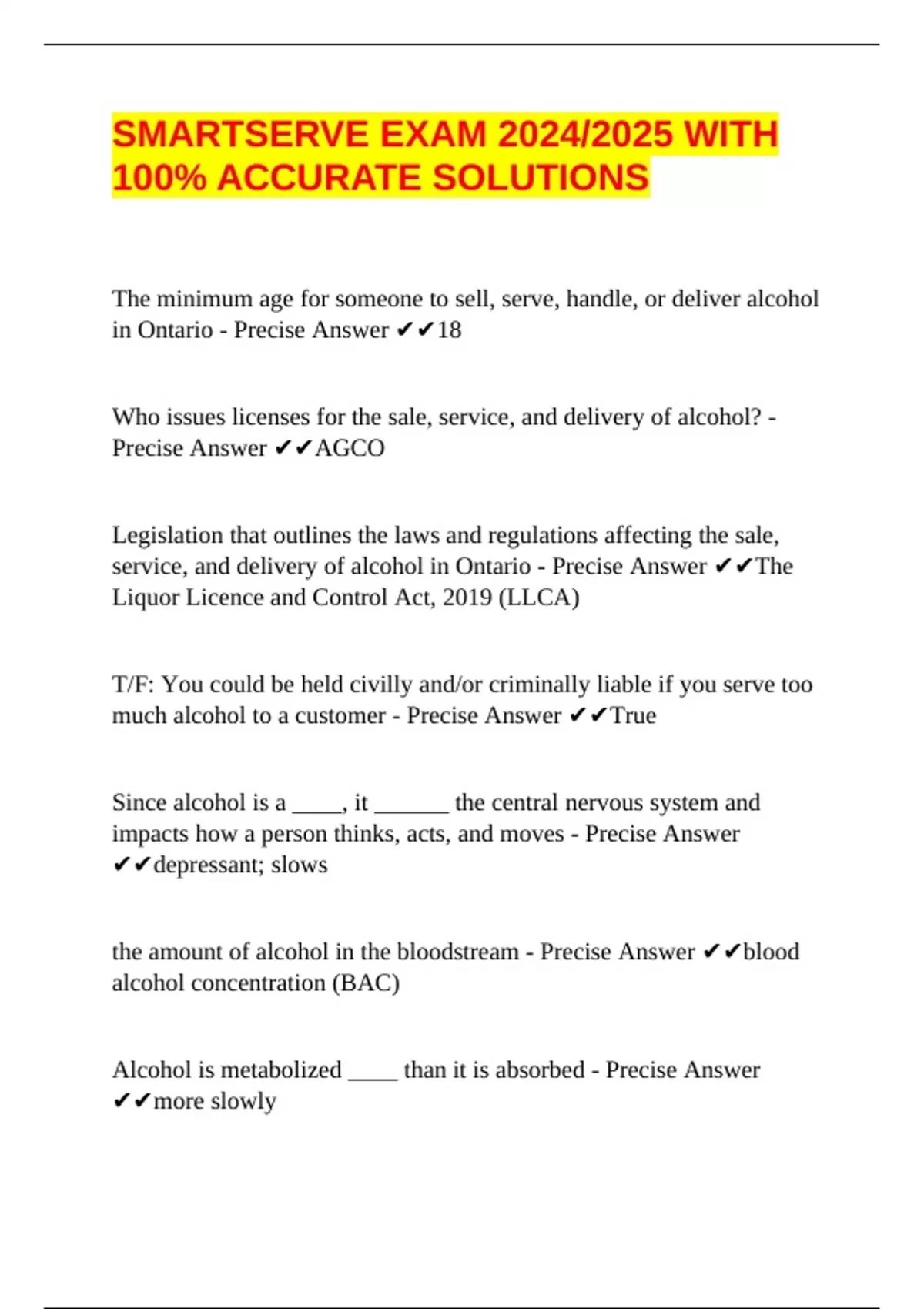 SMARTSERVE EXAM 2024/2025 WITH 100% ACCURATE SOLUTIONS

The minimum age for someone to sell, serve, handle, or deliver alcohol in Ontario - Precise Answer ✔✔18

Who issues licenses for the sale, service, and delivery of alcohol? - Precise Answer ✔✔AGCO

Legislation that outlines the laws and regulations affecting the sale, service, and delivery of alcohol in Ontario - Precise Answer ✔✔The Liquor Licence and Control Act, 2019 (LLCA)

T/F: You could be held civilly and/or criminally liable if you serve too much alcohol to a customer - Precise Answer ✔✔True

Since alcohol is a ____, it ______ the central nervous system and impacts how a person thinks, acts, and moves - Precise Answer ✔✔depressant; slows

the amount of alcohol in the bloodstream - Precise Answer ✔✔blood alcohol concentration (BAC)

Alcohol is metabolized ____ than it is absorbed - Precise Answer ✔✔more slowly